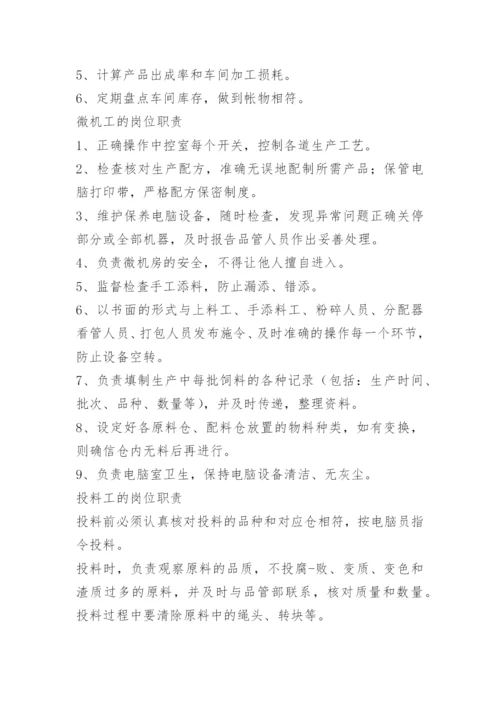 5、计算产品出成率和车间加工损耗。

6、定期盘点车间库存，做到帐物相符。

微机工的岗位职责

1、正确操作中控室每个开关，控制各道生产工艺。

2、检查核对生产配方，准确无误地配制所需产品；保管电脑打印带，严格配方保密制度。

3、维护保养电脑设备，随时检查，发现异常问题正确关停部分或全部机器，及时报告品管人员作出妥善处理。

4、负责微机房的安全，不得让他人擅自进入。

5、监督检查手工添料，防止漏添、错添。

6、以书面的形式与上料工、手添料工、粉碎人员、分配器看管人员、打包人员发布施令、及时准确的操作每一个环节，防止设备空转。

7、负责填制生产中每批饲料的各种记录（包括：生产时间、批次、品种、数量等），并及时传递，整理资料。

8、设定好各原料仓、配料仓放置的物料种类，如有变换，则确信仓内无料后再进行。

9、负责电脑室卫生，保持电脑设备清洁、无灰尘。

投料工的岗位职责

投料前必须认真核对投料的品种和对应仓相符，按电脑员指令投料。

投料时，负责观察原料的品质，不投腐-败、变质、变色和渣质过多的原料，并及时与品管部联系，核对质量和数量。

投料过程中要清除原料中的绳头、转块等。